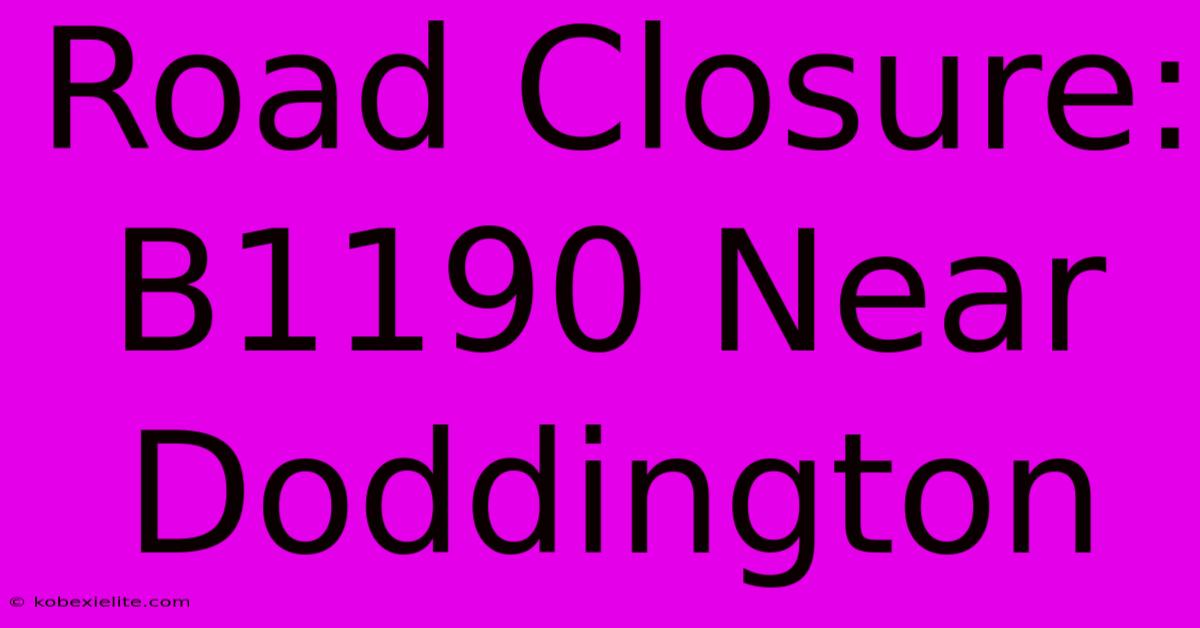 Road Closure: B1190 Near Doddington

© kobexielite.com